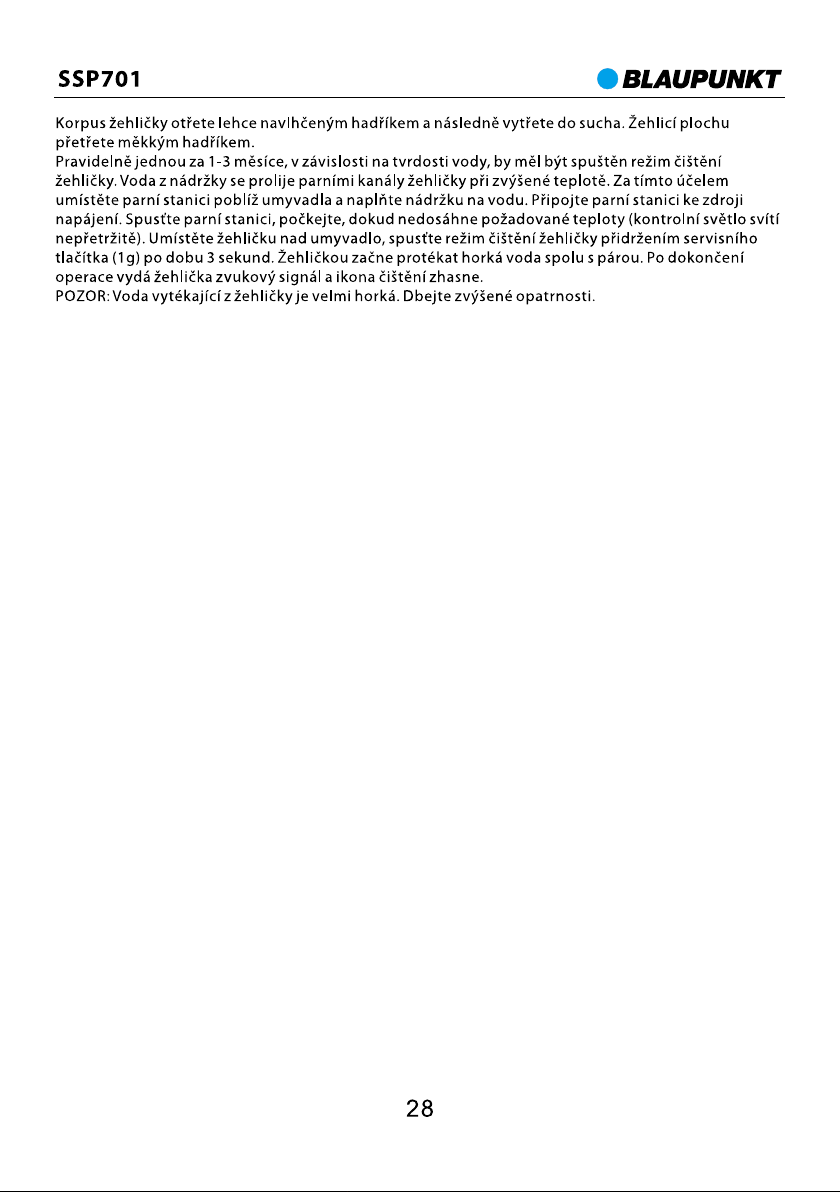 SSP701

BLAUPUNKT

Korpus žehličky otřete lehce navlhčeným hadříkem a následně vytřete do sucha. Žehlicí plochu přetřete měkkým hadříkem.
Pravidelně jednou za 1-3 měsíce, v závislosti na tvrdosti vody, by měl být spuštěn režim čištění žehličky. Voda z nádržky se prolije parními kanály žehličky při zvýšené teplotě. Za tímto účelem umístěte parní stanici poblíž umyvadla a naplňte nádržku na vodu. Připojte parní stanici ke zdroji napájení. Spusťte parní stanici, počkejte, dokud nedosáhne požadované teploty (kontrolní světlo svítí nepřetržitě). Umístěte žehličku nad umyvadlo, spusťte režim čištění žehličky přidržením servisního tlačítka (1g) po dobu 3 sekund. Žehličkou začne protékat horká voda spolu s párou. Po dokončení operace vydá žehlička zvukový signál a ikona čištění zhasne.
POZOR: Voda vytékající z žehličky je velmi horká. Dbejte zvýšené opatrnosti.

28